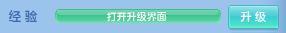 经验

打开升级界面

升级